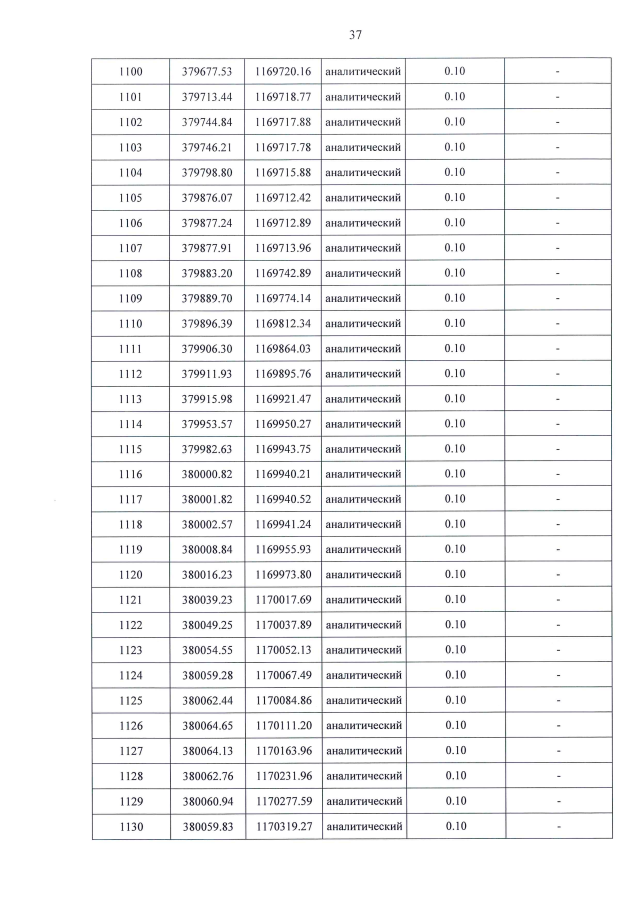 37

| 1100 | 379677.53 | 1169720.16 | аналитический | 0.10 | - |
|---|---|---|---|---|---|
| 1101 | 379713.44 | 1169718.77 | аналитический | 0.10 | - |
| 1102 | 379744.84 | 1169717.88 | аналитический | 0.10 | - |
| 1103 | 379746.21 | 1169717.78 | аналитический | 0.10 | - |
| 1104 | 379798.80 | 1169715.88 | аналитический | 0.10 | - |
| 1105 | 379876.07 | 1169712.42 | аналитический | 0.10 | - |
| 1106 | 379877.24 | 1169712.89 | аналитический | 0.10 | - |
| 1107 | 379877.91 | 1169713.96 | аналитический | 0.10 | - |
| 1108 | 379883.20 | 1169742.89 | аналитический | 0.10 | - |
| 1109 | 379889.70 | 1169774.14 | аналитический | 0.10 | - |
| 1110 | 379896.39 | 1169812.34 | аналитический | 0.10 | - |
| 1111 | 379906.30 | 1169864.03 | аналитический | 0.10 | - |
| 1112 | 379911.93 | 1169895.76 | аналитический | 0.10 | - |
| 1113 | 379915.98 | 1169921.47 | аналитический | 0.10 | - |
| 1114 | 379953.57 | 1169950.27 | аналитический | 0.10 | - |
| 1115 | 379982.63 | 1169943.75 | аналитический | 0.10 | - |
| 1116 | 380000.82 | 1169940.21 | аналитический | 0.10 | - |
| 1117 | 380001.82 | 1169940.52 | аналитический | 0.10 | - |
| 1118 | 380002.57 | 1169941.24 | аналитический | 0.10 | - |
| 1119 | 380008.84 | 1169955.93 | аналитический | 0.10 | - |
| 1120 | 380016.23 | 1169973.80 | аналитический | 0.10 | - |
| 1121 | 380039.23 | 1170017.69 | аналитический | 0.10 | - |
| 1122 | 380049.25 | 1170037.89 | аналитический | 0.10 | - |
| 1123 | 380054.55 | 1170052.13 | аналитический | 0.10 | - |
| 1124 | 380059.28 | 1170067.49 | аналитический | 0.10 | - |
| 1125 | 380062.44 | 1170084.86 | аналитический | 0.10 | - |
| 1126 | 380064.65 | 1170111.20 | аналитический | 0.10 | - |
| 1127 | 380064.13 | 1170163.96 | аналитический | 0.10 | - |
| 1128 | 380062.76 | 1170231.96 | аналитический | 0.10 | - |
| 1129 | 380060.94 | 1170277.59 | аналитический | 0.10 | - |
| 1130 | 380059.83 | 1170319.27 | аналитический | 0.10 | - |